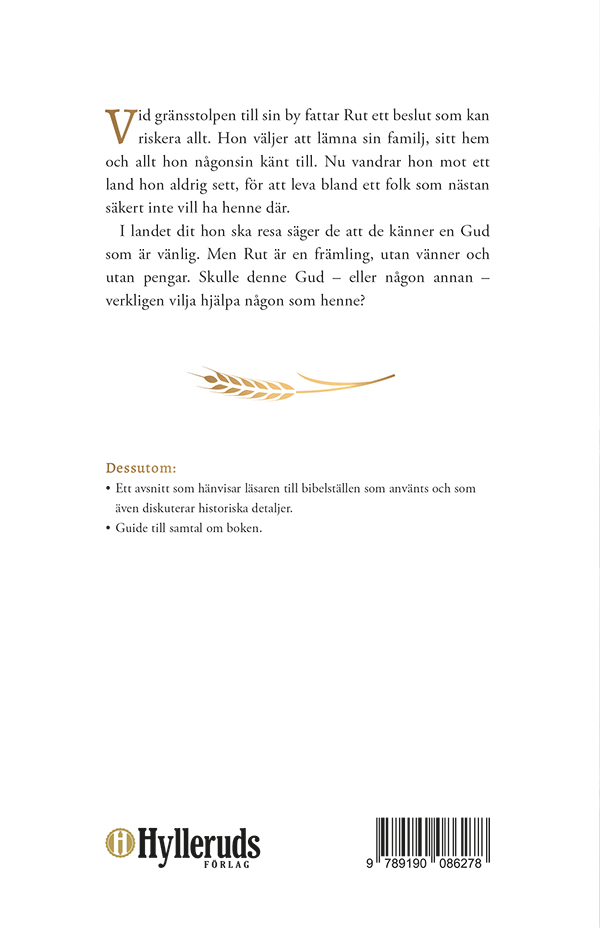 Vid gränsstolpen till sin by fattar Rut ett beslut som kan riskera allt. Hon väljer att lämna sin familj, sitt hem och allt hon någonsin känt till. Nu vandrar hon mot ett land hon aldrig sett, för att leva bland ett folk som nästan säkert inte vill ha henne där.

I landet dit hon ska resa säger de att de känner en Gud som är vänlig. Men Rut är en främling, utan vänner och utan pengar. Skulle denne Gud – eller någon annan – verkligen vilja hjälpa någon som henne?

Dessutom:

• Ett avsnitt som hänvisar läsaren till bibelställen som använts och som även diskuterar historiska detaljer.

• Guide till samtal om boken.

Hylleruds FÖRLAG

9 789190 086278